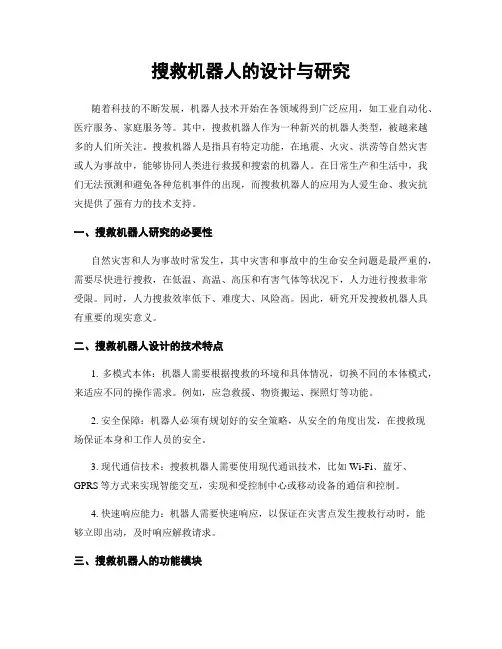 搜救机器人的设计与研究

随着科技的不断发展，机器人技术开始在各领域得到广泛应用，如工业自动化、医疗服务、家庭服务等。其中，搜救机器人作为一种新兴的机器人类型，被越来越多的人们所关注。搜救机器人是指具有特定功能，在地震、火灾、洪涝等自然灾害或人为事故中，能够协同人类进行救援和搜索的机器人。在日常生产和生活中，我们无法预测和避免各种危机事件的出现，而搜救机器人的应用为人爱生命、救灾抗灾提供了强有力的技术支持。

一、搜救机器人研究的必要性

自然灾害和人为事故时常发生，其中灾害和事故中的生命安全问题是最严重的，需要尽快进行搜救，在低温、高温、高压和有害气体等状况下，人力进行搜救非常受限。同时，人力搜救效率低下、难度大、风险高。因此，研究开发搜救机器人具有重要的现实意义。

二、搜救机器人设计的技术特点

1. 多模式本体：机器人需要根据搜救的环境和具体情况，切换不同的本体模式，来适应不同的操作需求。例如，应急救援、物资搬运、探照灯等功能。

2. 安全保障：机器人必须有规划好的安全策略，从安全的角度出发，在搜救现场保证本身和工作人员的安全。

3. 现代通信技术：搜救机器人需要使用现代通讯技术，比如 Wi-Fi、蓝牙、GPRS 等方式来实现智能交互，实现和受控制中心或移动设备的通信和控制。

4. 快速响应能力：机器人需要快速响应，以保证在灾害点发生搜救行动时，能够立即出动，及时响应解救请求。

三、搜救机器人的功能模块